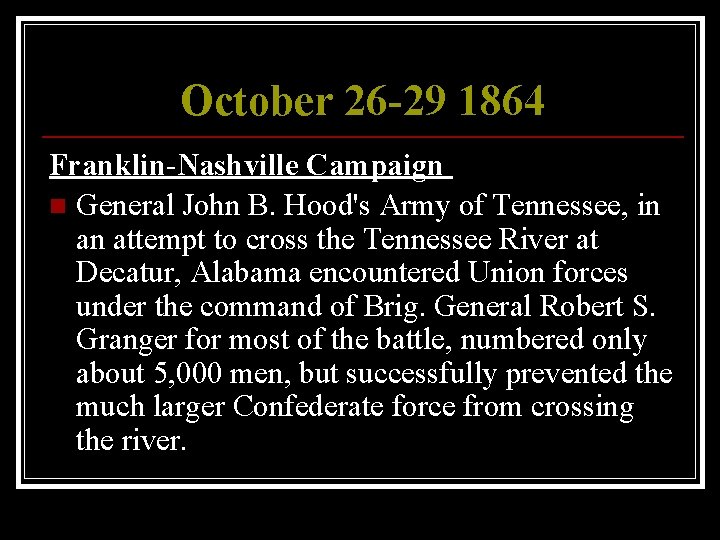 October 26-29 1864

Franklin-Nashville Campaign

General John B. Hood's Army of Tennessee, in an attempt to cross the Tennessee River at Decatur, Alabama encountered Union forces under the command of Brig. General Robert S. Granger for most of the battle, numbered only about 5,000 men, but successfully prevented the much larger Confederate force from crossing the river.